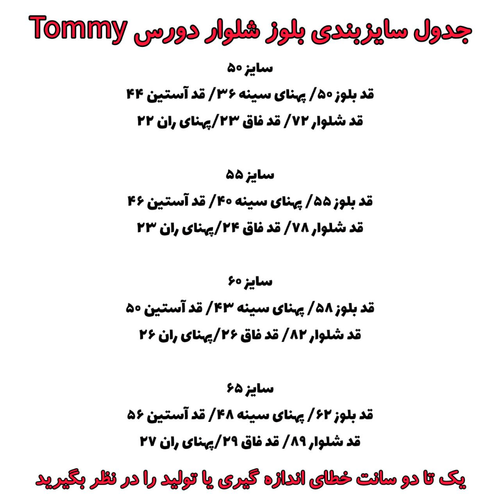 جدول سایزبندی بلوز شلوار دورس Tommy

سایز ۵۰

قد بلوز ۵۰/ پهنای سینه ۳۶/ قد آستین ۴۴

قد شلوار ۷۲/ قد فاق ۲۳/پهنای ران ۲۲

سایز ۵۵

قد بلوز ۵۵/ پهنای سینه ۴۰/ قد آستین ۴۶

قد شلوار ۷۸/ قد فاق ۲۴/پهنای ران ۲۳

سایز ۶۰

قد بلوز ۵۸/ پهنای سینه ۴۳/ قد آستین ۵۰

قد شلوار ۸۲/ قد فاق ۲۶/پهنای ران ۲۶

سایز ۶۵

قد بلوز ۶۲/ پهنای سینه ۴۸/ قد آستین ۵۶

قد شلوار ۸۹/ قد فاق ۲۹/پهنای ران ۲۷

یک تا دو سانت خطای اندازه گیری یا تولید را در نظر بگیرید